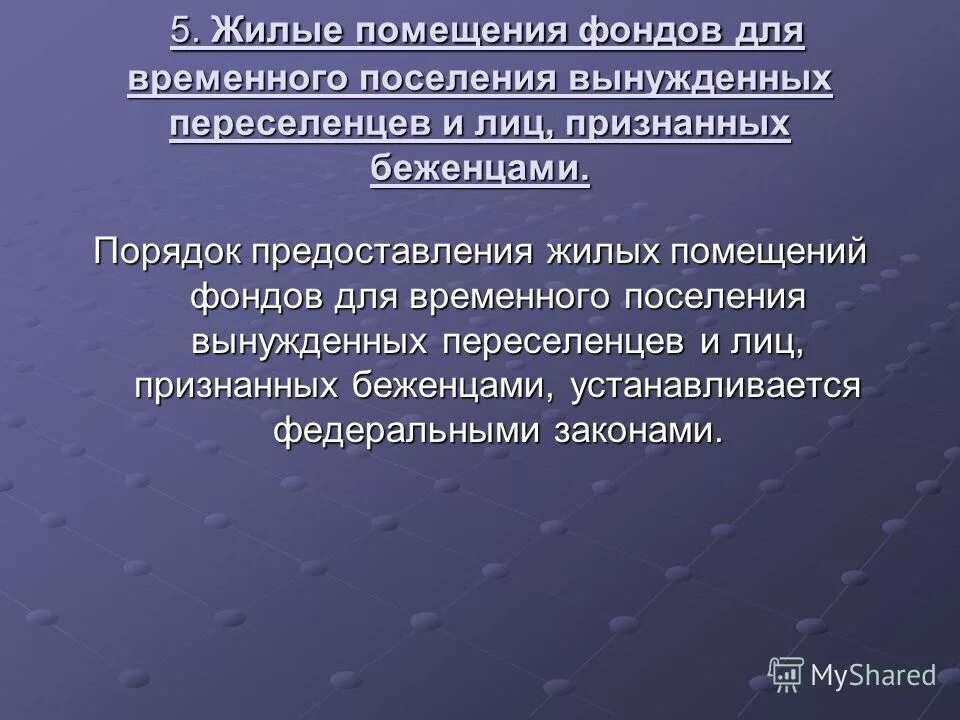 5. Жилые помещения фондов для временного поселения вынужденных переселенцев и лиц, признанных беженцами.

Порядок предоставления жилых помещений фондов для временного поселения вынужденных переселенцев и лиц, признанных беженцами, устанавливается федеральными законами.

MyShared